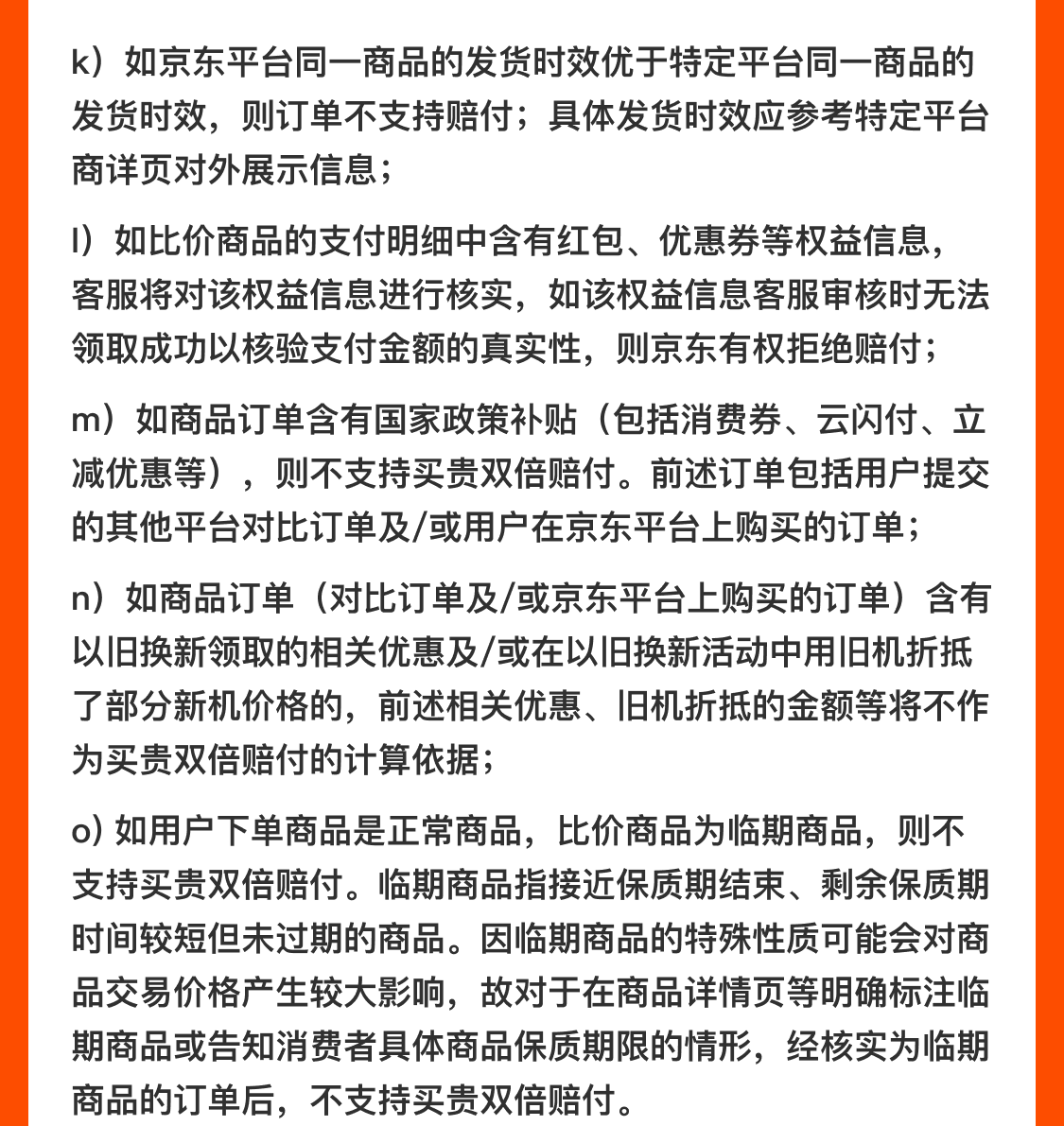 k）如京东平台同一商品的发货时效优于特定平台同一商品的发货时效，则订单不支持赔付；具体发货时效应参考特定平台商详页对外展示信息；

l）如比价商品的支付明细中含有红包、优惠券等权益信息，客服将对该权益信息进行核实，如该权益信息客服审核时无法领取成功以核验支付金额的真实性，则京东有权拒绝赔付；

m）如商品订单含有国家政策补贴（包括消费券、云闪付、立减优惠等），则不支持买贵双倍赔付。前述订单包括用户提交的其他平台对比订单及/或用户在京东平台上购买的订单；

n）如商品订单（对比订单及/或京东平台上购买的订单）含有以旧换新领取的相关优惠及/或在以旧换新活动中用旧机折抵了部分新机价格的，前述相关优惠、旧机折抵的金额等将不作为买贵双倍赔付的计算依据；

o) 如用户下单商品是正常商品，比价商品为临期商品，则不支持买贵双倍赔付。临期商品指接近保质期结束、剩余保质期时间较短但未过期的商品。因临期商品的特殊性质可能会对商品交易价格产生较大影响，故对于在商品详情页等明确标注临期商品或告知消费者具体商品保质期限的情形，经核实为临期商品的订单后，不支持买贵双倍赔付。